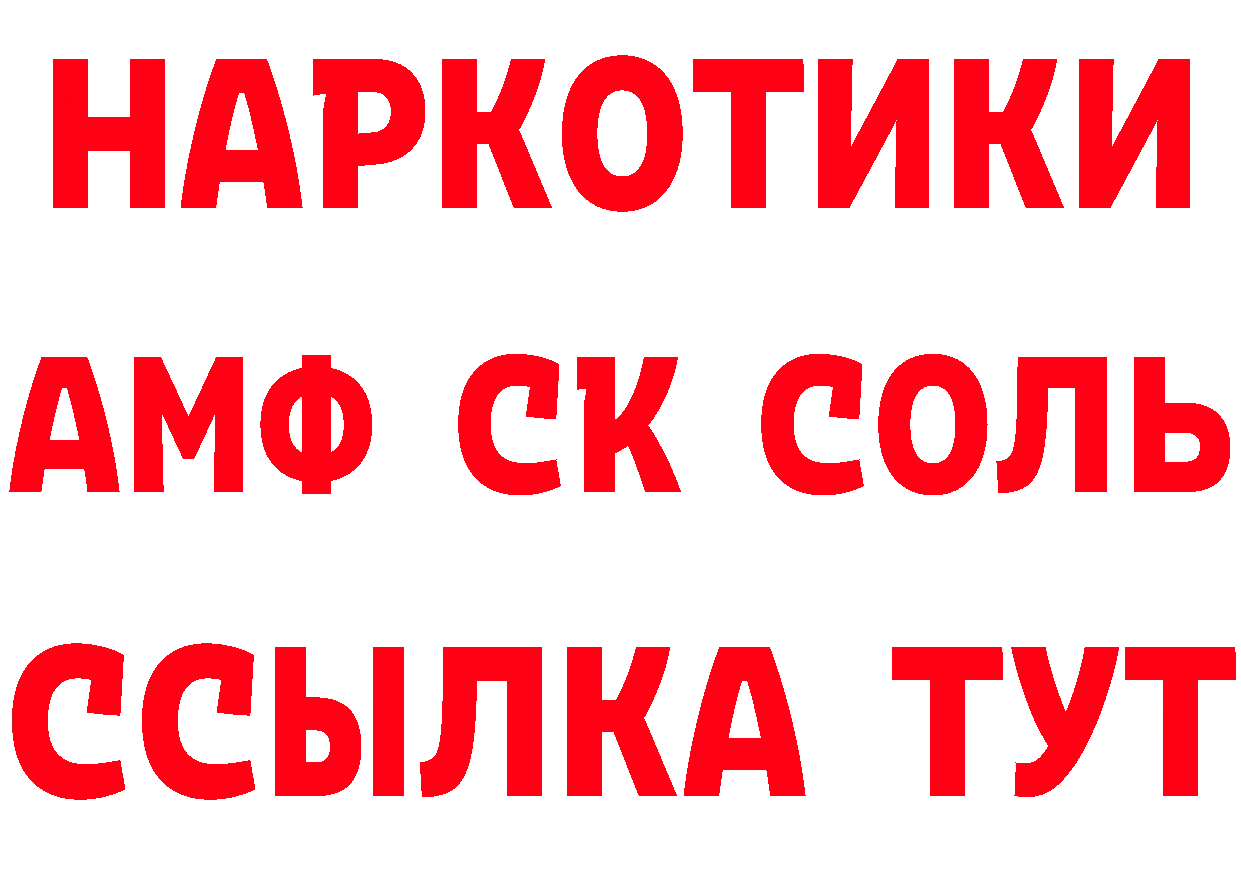 НАРКОТИКИ

АМФ СК СОЛЬ

ССЫЛКА ТУТ